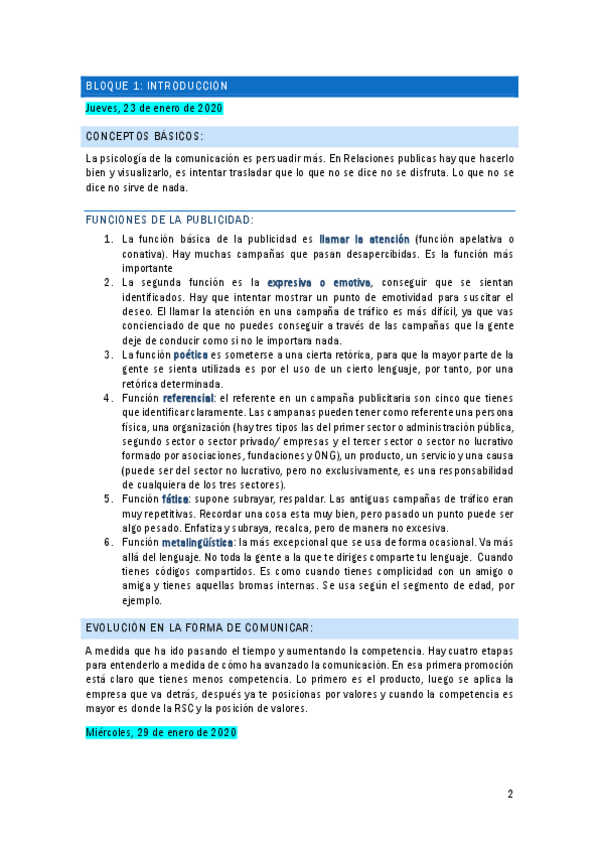 BLOQUE 1: INTRODUCCIÓN

Jueves, 23 de enero de 2020

CONCEPTOS BÁSICOS:

La psicología de la comunicación es persuadir más. En Relaciones publicas hay que hacerlo bien y visualizarlo, es intentar trasladar que lo que no se dice no se disfruta. Lo que no se dice no sirve de nada.

FUNCIONES DE LA PUBLICIDAD:

1. La función básica de la publicidad es llamar la atención (función apelativa o conativa). Hay muchas campañas que pasan desapercibidas. Es la función más importante
2. La segunda función es la expresiva o emotiva, conseguir que se sientan identificados. Hay que intentar mostrar un punto de emotividad para suscitar el deseo. El llamar la atención en una campaña de tráfico es más difícil, ya que vas concienciado de que no puedes conseguir a través de las campañas que la gente deje de conducir como si no le importara nada.
3. La función poética es someterse a una cierta retórica, para que la mayor parte de la gente se sienta utilizada es por el uso de un cierto lenguaje, por tanto, por una retórica determinada.
4. Función referencial: el referente en un campaña publicitaria son cinco que tienes que identificar claramente. Las campanas pueden tener como referente una persona física, una organización (hay tres tipos las del primer sector o administración pública, segundo sector o sector privado/ empresas y el tercer sector o sector no lucrativo formado por asociaciones, fundaciones y ONG), un producto, un servicio y una causa (puede ser del sector no lucrativo, pero no exclusivamente, es una responsabilidad de cualquiera de los tres sectores).
5. Función fática: supone subrayar, respaldar. Las antiguas campañas de tráfico eran muy repetitivas. Recordar una cosa esta muy bien, pero pasado un punto puede ser algo pesado. Enfatiza y subraya, recalca, pero de manera no excesiva.
6. Función metalingüística: la más excepcional que se usa de forma ocasional. Va más allá del lenguaje. No toda la gente a la que te diriges comparte tu lenguaje. Cuando tienes códigos compartidos. Es como cuando tienes complicidad con un amigo o amiga y tienes aquellas bromas internas. Se usa según el segmento de edad, por ejemplo.

EVOLUCIÓN EN LA FORMA DE COMUNICAR:

A medida que ha ido pasando el tiempo y aumentando la competencia. Hay cuatro etapas para entenderlo a medida de cómo ha avanzado la comunicación. En esa primera promoción está claro que tienes menos competencia. Lo primero es el producto, luego se aplica la empresa que va detrás, después ya te posicionas por valores y cuando la competencia es mayor es donde la RSC y la posición de valores.

Miércoles, 29 de enero de 2020

2